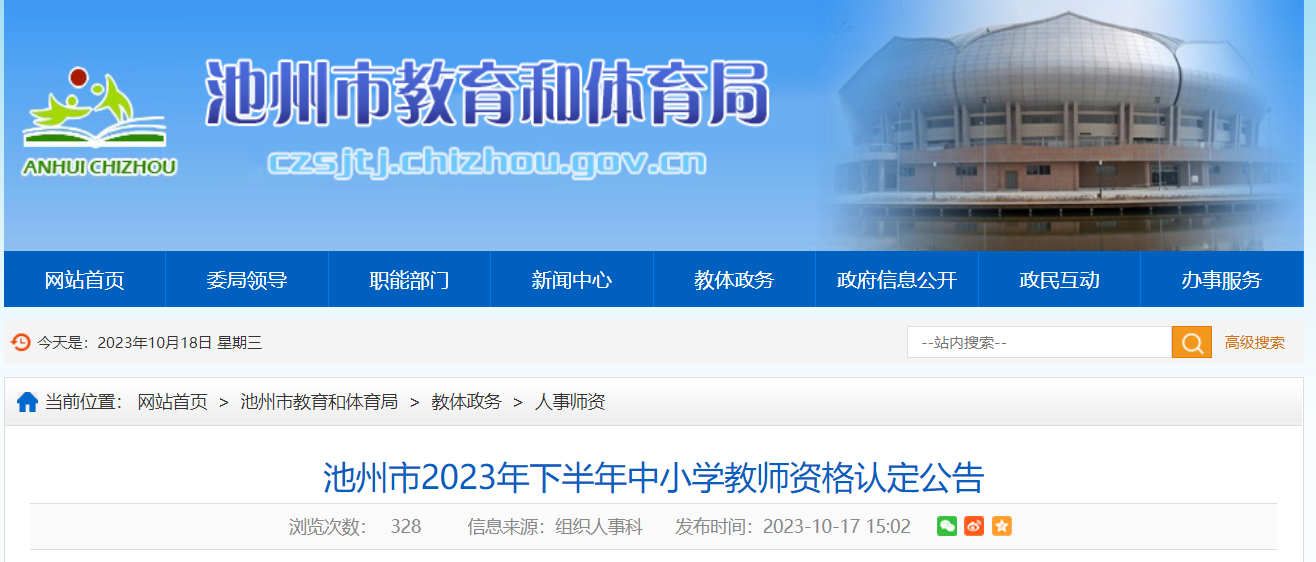 ANHUI CHIZHOU

池州市教育和体育局

czsjtj.chizhou.gov.cn

网站首页 委局领导 职能部门 新闻中心 教体政务 政府信息公开 政民互动 办事服务

今天是：2023年10月18日 星期三

--站内搜索--

高级搜索

当前位置： 网站首页 > 池州市教育和体育局 > 教体政务 > 人事师资

池州市2023年下半年中小学教师资格认定公告

浏览次数： 328 信息来源：组织人事科 发布时间：2023-10-17 15:02